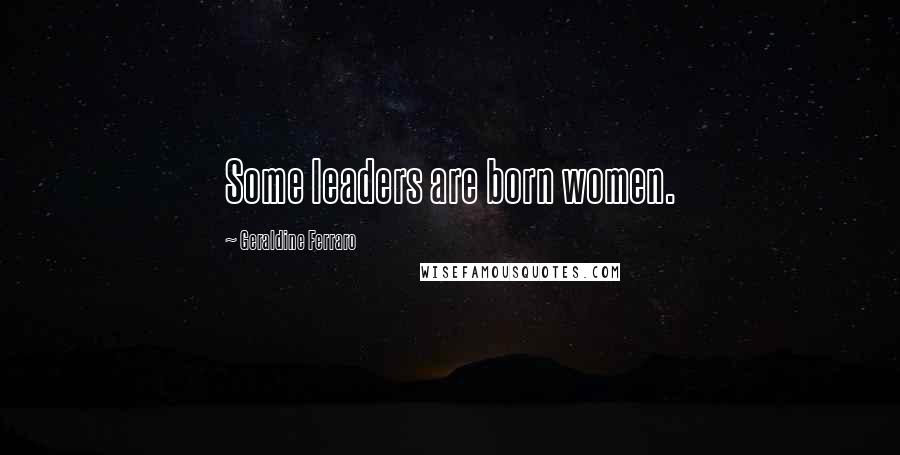 Some leaders are born women.

~ Geraldine Ferraro

WISEFAMOUSQUOTES.COM